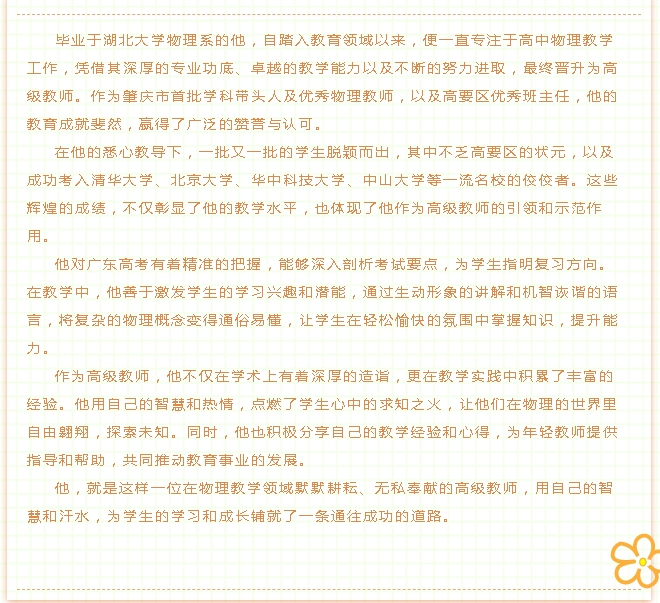 毕业于湖北大学物理系的他，自踏入教育领域以来，便一直专注于高中物理教学工作，凭借其深厚的专业功底、卓越的教学能力以及不断的努力进取，最终晋升为高级教师。作为肇庆市首批学科带头人及优秀物理教师，以及高要区优秀班主任，他的教育成就斐然，赢得了广泛的赞誉与认可。

在他的悉心教导下，一批又一批的学生脱颖而出，其中不乏高要区的状元，以及成功考入清华大学、北京大学、华中科技大学、中山大学等一流名校的佼佼者。这些辉煌的成绩，不仅彰显了他的教学水平，也体现了他作为高级教师的引领和示范作用。

他对广东高考有着精准的把握，能够深入剖析考试要点，为学生指明复习方向。在教学中，他善于激发学生的学习兴趣和潜能，通过生动形象的讲解和机智诙谐的语言，将复杂的物理概念变得通俗易懂，让学生在轻松愉快的氛围中掌握知识，提升能力。

作为高级教师，他不仅在学术上有着深厚的造诣，更在教学实践中积累了丰富的经验。他用自己的智慧和热情，点燃了学生心中的求知之火，让他们在物理的世界里自由翱翔，探索未知。同时，他也积极分享自己的教学经验和心得，为年轻教师提供指导和帮助，共同推动教育事业的发展。

他，就是这样一位在物理教学领域默默耕耘、无私奉献的高级教师，用自己的智慧和汗水，为学生的学习和成长铺就了一条通往成功的道路。